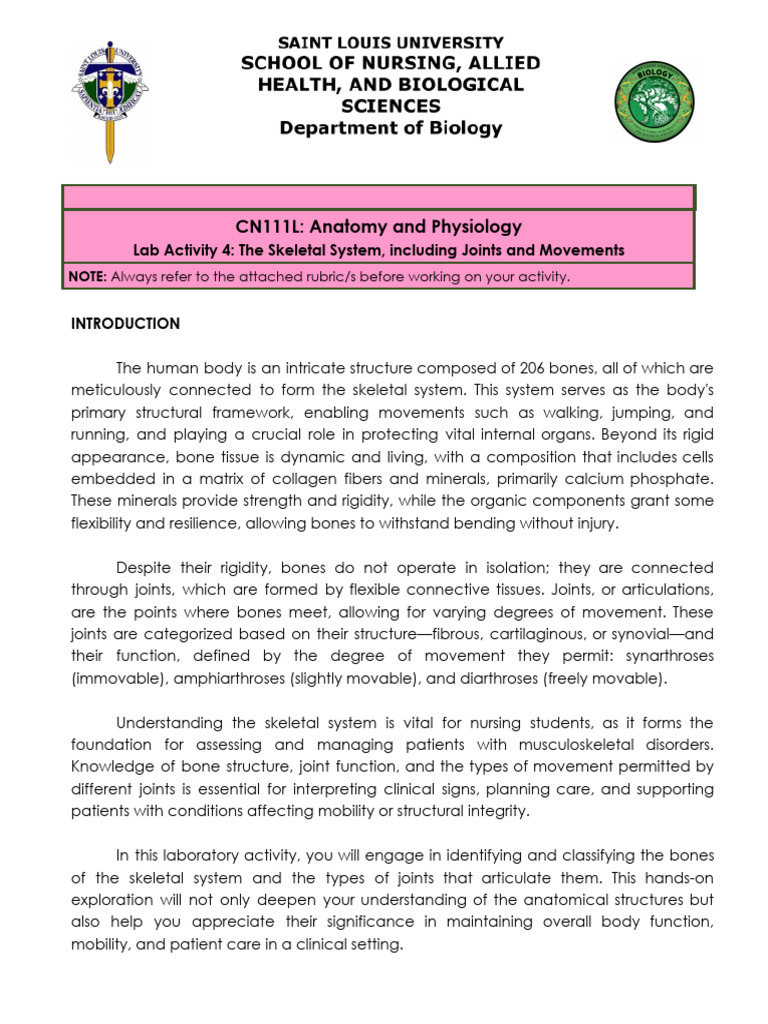 SAINT LOUIS UNIVERSITY
SCHOOL OF NURSING, ALLIED HEALTH, AND BIOLOGICAL SCIENCES
Department of Biology

BIOLOGY

CN111L: Anatomy and Physiology
Lab Activity 4: The Skeletal System, including Joints and Movements

NOTE: Always refer to the attached rubric/s before working on your activity.

INTRODUCTION

The human body is an intricate structure composed of 206 bones, all of which are meticulously connected to form the skeletal system. This system serves as the body's primary structural framework, enabling movements such as walking, jumping, and running, and playing a crucial role in protecting vital internal organs. Beyond its rigid appearance, bone tissue is dynamic and living, with a composition that includes cells embedded in a matrix of collagen fibers and minerals, primarily calcium phosphate. These minerals provide strength and rigidity, while the organic components grant some flexibility and resilience, allowing bones to withstand bending without injury.

Despite their rigidity, bones do not operate in isolation; they are connected through joints, which are formed by flexible connective tissues. Joints, or articulations, are the points where bones meet, allowing for varying degrees of movement. These joints are categorized based on their structure—fibrous, cartilaginous, or synovial—and their function, defined by the degree of movement they permit: synarthroses (immovable), amphiarthroses (slightly movable), and diarthroses (freely movable).

Understanding the skeletal system is vital for nursing students, as it forms the foundation for assessing and managing patients with musculoskeletal disorders. Knowledge of bone structure, joint function, and the types of movement permitted by different joints is essential for interpreting clinical signs, planning care, and supporting patients with conditions affecting mobility or structural integrity.

In this laboratory activity, you will engage in identifying and classifying the bones of the skeletal system and the types of joints that articulate them. This hands-on exploration will not only deepen your understanding of the anatomical structures but also help you appreciate their significance in maintaining overall body function, mobility, and patient care in a clinical setting.